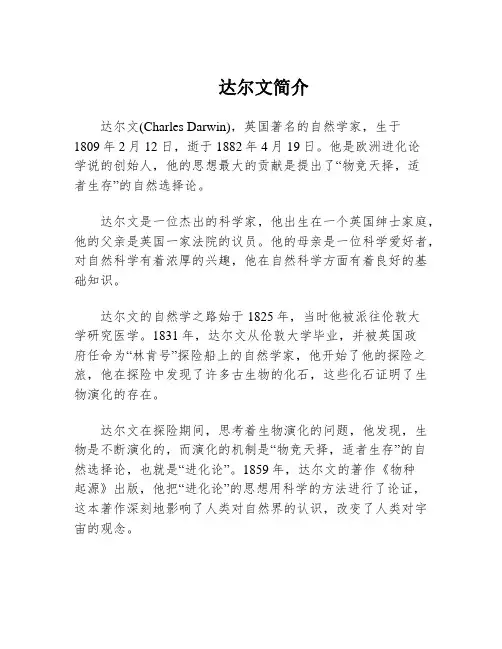 达尔文简介

达尔文(Charles Darwin)，英国著名的自然学家，生于1809年2月12日，逝于1882年4月19日。他是欧洲进化论学说的创始人，他的思想最大的贡献是提出了“物竞天择，适者生存”的自然选择论。

达尔文是一位杰出的科学家，他出生在一个英国绅士家庭，他的父亲是英国一家法院的议员。他的母亲是一位科学爱好者，对自然科学有着浓厚的兴趣，他在自然科学方面有着良好的基础知识。

达尔文的自然学之路始于1825年，当时他被派往伦敦大学研究医学。1831年，达尔文从伦敦大学毕业，并被英国政府任命为“林肯号”探险船上的自然学家，他开始了他的探险之旅，他在探险中发现了许多古生物的化石，这些化石证明了生物演化的存在。

达尔文在探险期间，思考着生物演化的问题，他发现，生物是不断演化的，而演化的机制是“物竞天择，适者生存”的自然选择论，也就是“进化论”。1859年，达尔文的著作《物种起源》出版，他把“进化论”的思想用科学的方法进行了论证，这本著作深刻地影响了人类对自然界的认识，改变了人类对宇宙的观念。